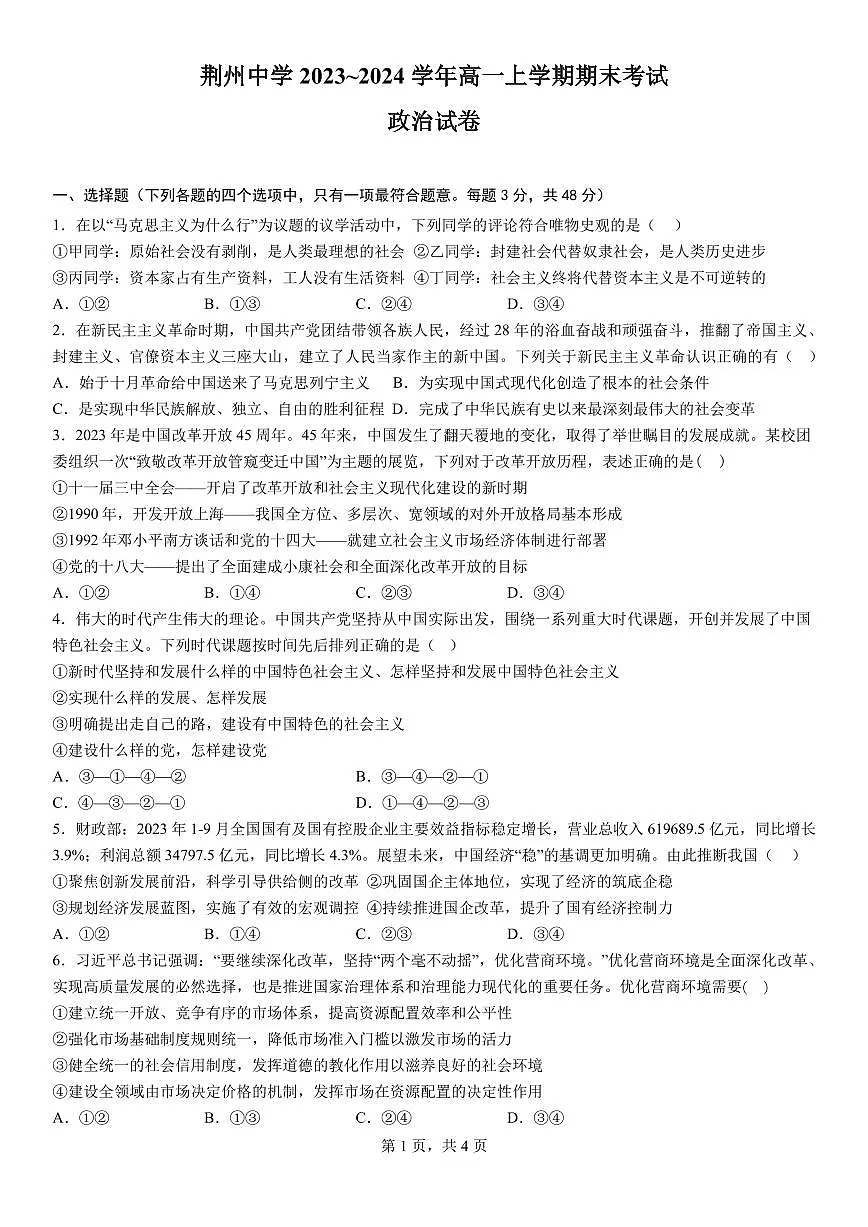 荆州中学 2023~2024 学年高一上学期期末考试

政治试卷

一、选择题（下列各题的四个选项中，只有一项最符合题意。每题 3 分，共 48 分）

1．在以“马克思主义为什么行”为议题的议学活动中，下列同学的评论符合唯物史观的是（　）
①甲同学：原始社会没有剥削，是人类最理想的社会 ②乙同学：封建社会代替奴隶社会，是人类历史进步
③丙同学：资本家占有生产资料，工人没有生活资料 ④丁同学：社会主义终将代替资本主义是不可逆转的
A．①②　　B．①③　　C．②④　　D．③④

2．在新民主主义革命时期，中国共产党团结带领各族人民，经过 28 年的浴血奋战和顽强奋斗，推翻了帝国主义、封建主义、官僚资本主义三座大山，建立了人民当家作主的新中国。下列关于新民主主义革命认识正确的有（　）
A．始于十月革命给中国送来了马克思列宁主义　B．为实现中国式现代化创造了根本的社会条件
C．是实现中华民族解放、独立、自由的胜利征程 D．完成了中华民族有史以来最深刻最伟大的社会变革

3．2023 年是中国改革开放 45 周年。45 年来，中国发生了翻天覆地的变化，取得了举世瞩目的发展成就。某校团委组织一次“致敬改革开放管窥变迁中国”为主题的展览，下列对于改革开放历程，表述正确的是(　)
①十一届三中全会——开启了改革开放和社会主义现代化建设的新时期
②1990 年，开发开放上海——我国全方位、多层次、宽领域的对外开放格局基本形成
③1992 年邓小平南方谈话和党的十四大——就建立社会主义市场经济体制进行部署
④党的十八大——提出了全面建成小康社会和全面深化改革开放的目标
A．①②　　B．①④　　C．②③　　D．③④

4．伟大的时代产生伟大的理论。中国共产党坚持从中国实际出发，围绕一系列重大时代课题，开创并发展了中国特色社会主义。下列时代课题按时间先后排列正确的是（　）
①新时代坚持和发展什么样的中国特色社会主义、怎样坚持和发展中国特色社会主义
②实现什么样的发展、怎样发展
③明确提出走自己的路，建设有中国特色的社会主义
④建设什么样的党，怎样建设党
A．③—①—④—②　　B．③—④—②—①
C．④—③—②—①　　D．①—④—②—③

5．财政部：2023 年 1-9 月全国国有及国有控股企业主要效益指标稳定增长，营业总收入 619689.5 亿元，同比增长 3.9%；利润总额 34797.5 亿元，同比增长 4.3%。展望未来，中国经济“稳”的基调更加明确。由此推断我国（　）
①聚焦创新发展前沿，科学引导供给侧的改革 ②巩固国企主体地位，实现了经济的筑底企稳
③规划经济发展蓝图，实施了有效的宏观调控 ④持续推进国企改革，提升了国有经济控制力
A．①②　　B．①④　　C．②③　　D．③④

6．习近平总书记强调：“要继续深化改革，坚持“两个毫不动摇”，优化营商环境。”优化营商环境是全面深化改革、实现高质量发展的必然选择，也是推进国家治理体系和治理能力现代化的重要任务。优化营商环境需要(　)
①建立统一开放、竞争有序的市场体系，提高资源配置效率和公平性
②强化市场基础制度规则统一，降低市场准入门槛以激发市场的活力
③健全统一的社会信用制度，发挥道德的教化作用以滋养良好的社会环境
④建设全领域由市场决定价格的机制，发挥市场在资源配置的决定性作用
A．①②　　B．①③　　C．②④　　D．③④

第 1 页，共 4 页